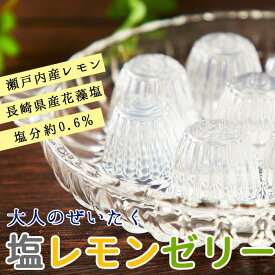 瀬戸内産レモン
長崎県産花藻塩
塩分約0.6%

大人のぜいたく
塩レモンゼリー